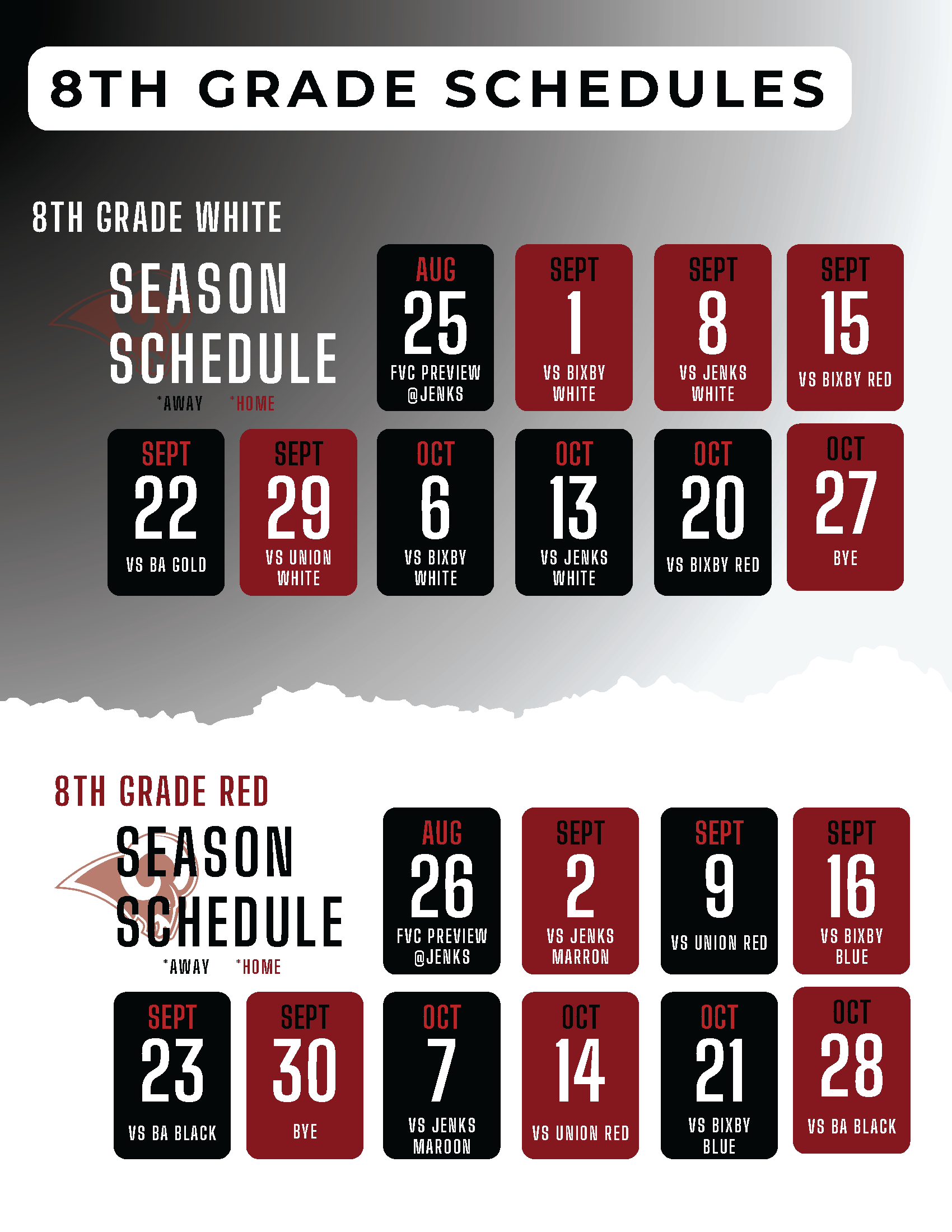 8TH GRADE SCHEDULES

8TH GRADE WHITE

SEASON SCHEDULE

*AWAY *HOME

AUG
25
FVC PREVIEW @JENKS

SEPT
1
VS BIXBY WHITE

SEPT
8
VS JENKS WHITE

SEPT
15
VS BIXBY RED

SEPT
22
VS BA GOLD

SEPT
29
VS UNION WHITE

OCT
6
VS BIXBY WHITE

OCT
13
VS JENKS WHITE

OCT
20
VS BIXBY RED

OCT
27
BYE

8TH GRADE RED

SEASON SCHEDULE

*AWAY *HOME

AUG
26
FVC PREVIEW @JENKS

SEPT
2
VS JENKS MARRON

SEPT
9
VS UNION RED

SEPT
16
VS BIXBY BLUE

SEPT
23
VS BA BLACK

SEPT
30
BYE

OCT
7
VS JENKS MAROON

OCT
14
VS UNION RED

OCT
21
VS BIXBY BLUE

OCT
28
VS BA BLACK